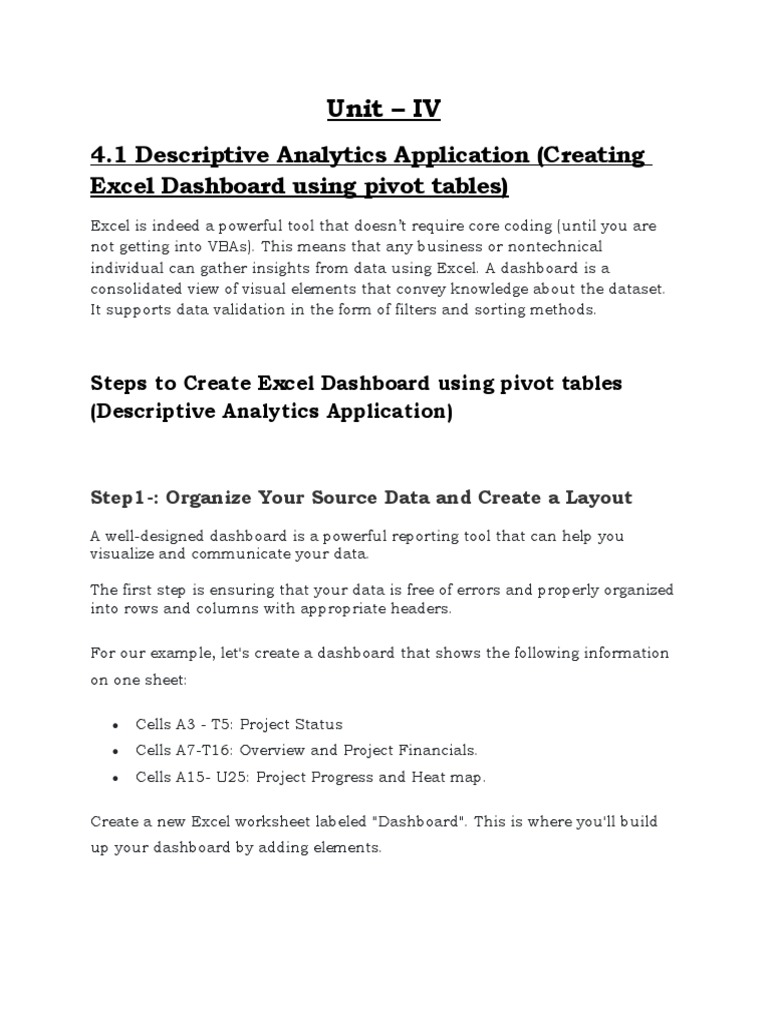 Unit – IV

4.1 Descriptive Analytics Application (Creating Excel Dashboard using pivot tables)

Excel is indeed a powerful tool that doesn't require core coding (until you are not getting into VBAs). This means that any business or nontechnical individual can gather insights from data using Excel. A dashboard is a consolidated view of visual elements that convey knowledge about the dataset. It supports data validation in the form of filters and sorting methods.

Steps to Create Excel Dashboard using pivot tables (Descriptive Analytics Application)

Step1-: Organize Your Source Data and Create a Layout

A well-designed dashboard is a powerful reporting tool that can help you visualize and communicate your data.

The first step is ensuring that your data is free of errors and properly organized into rows and columns with appropriate headers.

For our example, let's create a dashboard that shows the following information on one sheet:

• Cells A3 - T5: Project Status
• Cells A7-T16: Overview and Project Financials.
• Cells A15- U25: Project Progress and Heat map.

Create a new Excel worksheet labeled "Dashboard". This is where you'll build up your dashboard by adding elements.